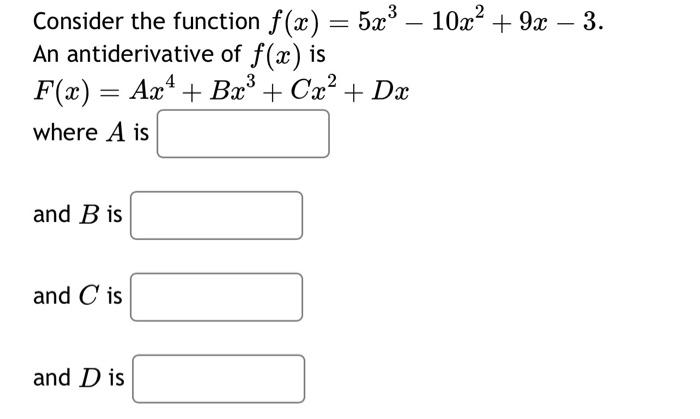 Consider the function $f(x) = 5x^3 - 10x^2 + 9x - 3$.
An antiderivative of $f(x)$ is
$F(x) = Ax^4 + Bx^3 + Cx^2 + Dx$
where $A$ is

and $B$ is

and $C$ is

and $D$ is